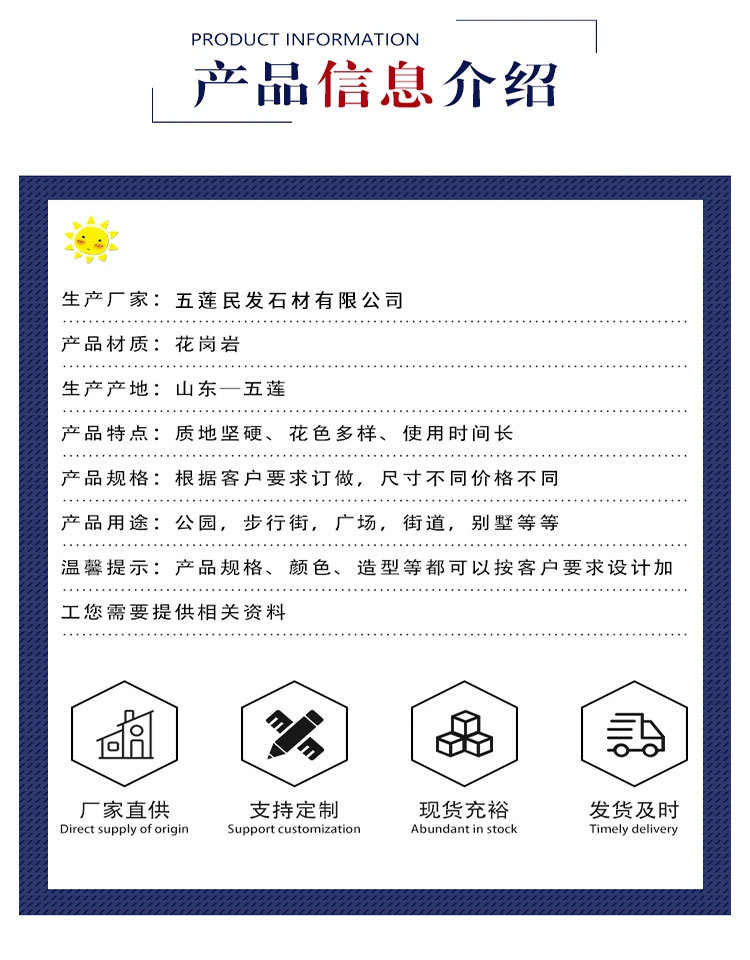 PRODUCT INFORMATION
产品信息介绍

生产厂家：五莲民发石材有限公司

产品材质：花岗岩

生产产地：山东—五莲

产品特点：质地坚硬、花色多样、使用时间长

产品规格：根据客户要求订做，尺寸不同价格不同

产品用途：公园，步行街，广场，街道，别墅等等

温馨提示：产品规格、颜色、造型等都可以按客户要求设计加工您需要提供相关资料

厂家直供
Direct supply of origin

支持定制
Support customization

现货充裕
Abundant in stock

发货及时
Timely delivery